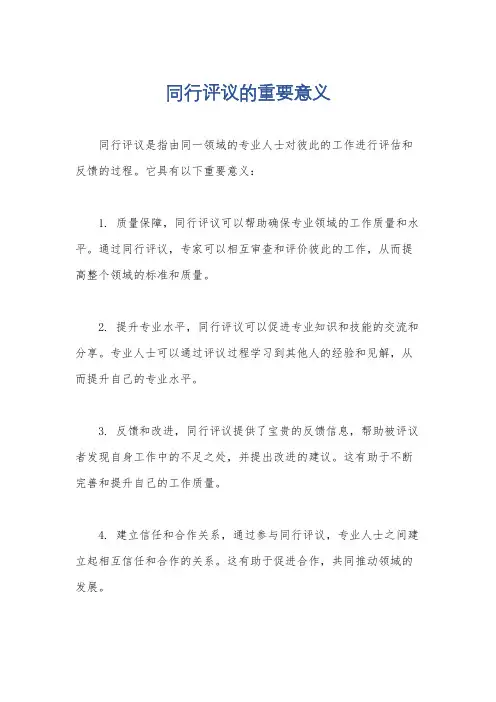 同行评议的重要意义

同行评议是指由同一领域的专业人士对彼此的工作进行评估和反馈的过程。它具有以下重要意义：

1. 质量保障，同行评议可以帮助确保专业领域的工作质量和水平。通过同行评议，专家可以相互审查和评价彼此的工作，从而提高整个领域的标准和质量。

2. 提升专业水平，同行评议可以促进专业知识和技能的交流和分享。专业人士可以通过评议过程学习到其他人的经验和见解，从而提升自己的专业水平。

3. 反馈和改进，同行评议提供了宝贵的反馈信息，帮助被评议者发现自身工作中的不足之处，并提出改进的建议。这有助于不断完善和提升自己的工作质量。

4. 建立信任和合作关系，通过参与同行评议，专业人士之间建立起相互信任和合作的关系。这有助于促进合作，共同推动领域的发展。